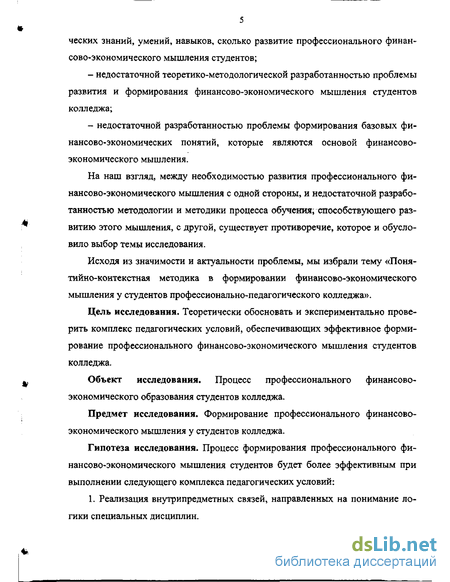 5

ческих знаний, умений, навыков, сколько развитие профессионального финансово-экономического мышления студентов;

– недостаточной теоретико-методологической разработанностью проблемы развития и формирования финансово-экономического мышления студентов колледжа;

– недостаточной разработанностью проблемы формирования базовых финансово-экономических понятий, которые являются основой финансово-экономического мышления.

На наш взгляд, между необходимостью развития профессионального финансово-экономического мышления с одной стороны, и недостаточной разработанностью методологии и методики процесса обучения, способствующего развитию этого мышления, с другой, существует противоречие, которое и обусловило выбор темы исследования.

Исходя из значимости и актуальности проблемы, мы избрали тему «Понятийно-контекстная методика в формировании финансово-экономического мышления у студентов профессионально-педагогического колледжа».

Цель исследования. Теоретически обосновать и экспериментально проверить комплекс педагогических условий, обеспечивающих эффективное формирование профессионального финансово-экономического мышления студентов колледжа.

Объект исследования. Процесс профессионального финансово-экономического образования студентов колледжа.

Предмет исследования. Формирование профессионального финансово-экономического мышления у студентов колледжа.

Гипотеза исследования. Процесс формирования профессионального финансово-экономического мышления студентов будет более эффективным при выполнении следующего комплекса педагогических условий:

1. Реализация внутрипредметных связей, направленных на понимание логики специальных дисциплин.

dsLib.net
библиотека диссертаций